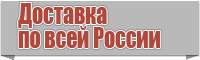 Доставка
по всей России